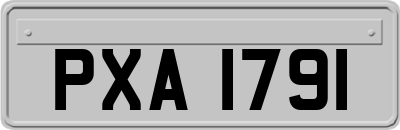 PXA 1791